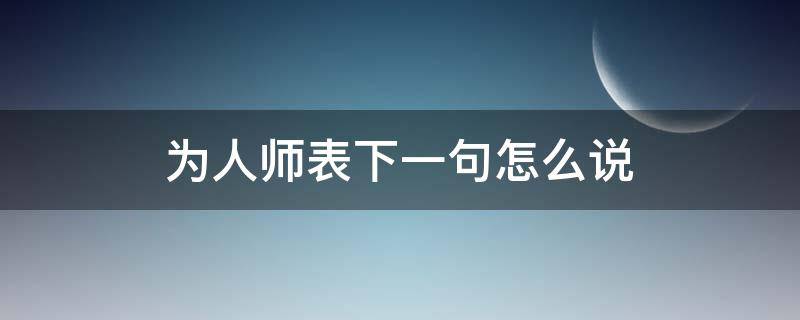 为人师表下一句怎么说